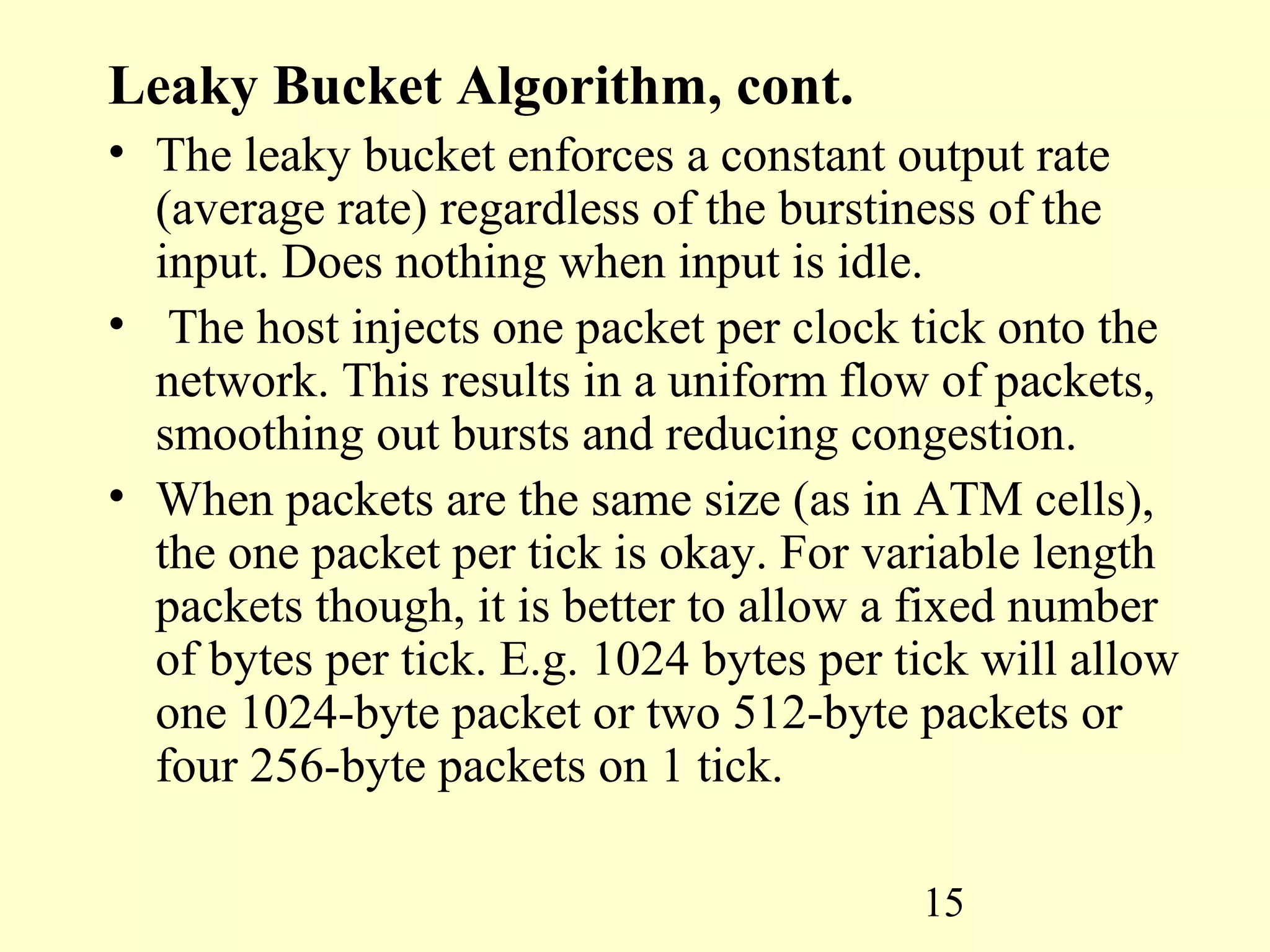 Leaky Bucket Algorithm, cont.

• The leaky bucket enforces a constant output rate (average rate) regardless of the burstiness of the input. Does nothing when input is idle.

• The host injects one packet per clock tick onto the network. This results in a uniform flow of packets, smoothing out bursts and reducing congestion.

• When packets are the same size (as in ATM cells), the one packet per tick is okay. For variable length packets though, it is better to allow a fixed number of bytes per tick. E.g. 1024 bytes per tick will allow one 1024-byte packet or two 512-byte packets or four 256-byte packets on 1 tick.

15